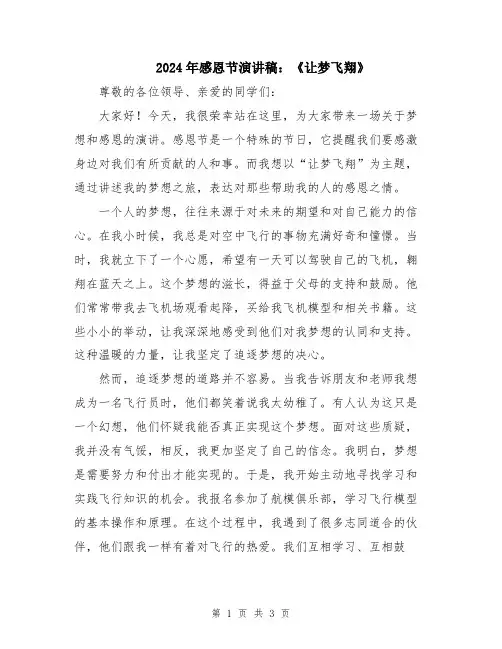 2024年感恩节演讲稿：《让梦飞翔》

尊敬的各位领导、亲爱的同学们：

大家好！今天，我很荣幸站在这里，为大家带来一场关于梦想和感恩的演讲。感恩节是一个特殊的节日，它提醒我们要感激身边对我们有所贡献的人和事。而我想以“让梦飞翔”为主题，通过讲述我的梦想之旅，表达对那些帮助我的人的感恩之情。

一个人的梦想，往往来源于对未来的期望和对自己能力的信心。在我小时候，我总是对空中飞行的事物充满好奇和憧憬。当时，我就立下了一个心愿，希望有一天可以驾驶自己的飞机，翱翔在蓝天之上。这个梦想的滋长，得益于父母的支持和鼓励。他们常常带我去飞机场观看起降，买给我飞机模型和相关书籍。这些小小的举动，让我深深地感受到他们对我梦想的认同和支持。这种温暖的力量，让我坚定了追逐梦想的决心。

然而，追逐梦想的道路并不容易。当我告诉朋友和老师我想成为一名飞行员时，他们都笑着说我太幼稚了。有人认为这只是一个幻想，他们怀疑我能否真正实现这个梦想。面对这些质疑，我并没有气馁，相反，我更加坚定了自己的信念。我明白，梦想是需要努力和付出才能实现的。于是，我开始主动地寻找学习和实践飞行知识的机会。我报名参加了航模俱乐部，学习飞行模型的基本操作和原理。在这个过程中，我遇到了很多志同道合的伙伴，他们跟我一样有着对飞行的热爱。我们互相学习、互相鼓

第 1 页 共 3 页